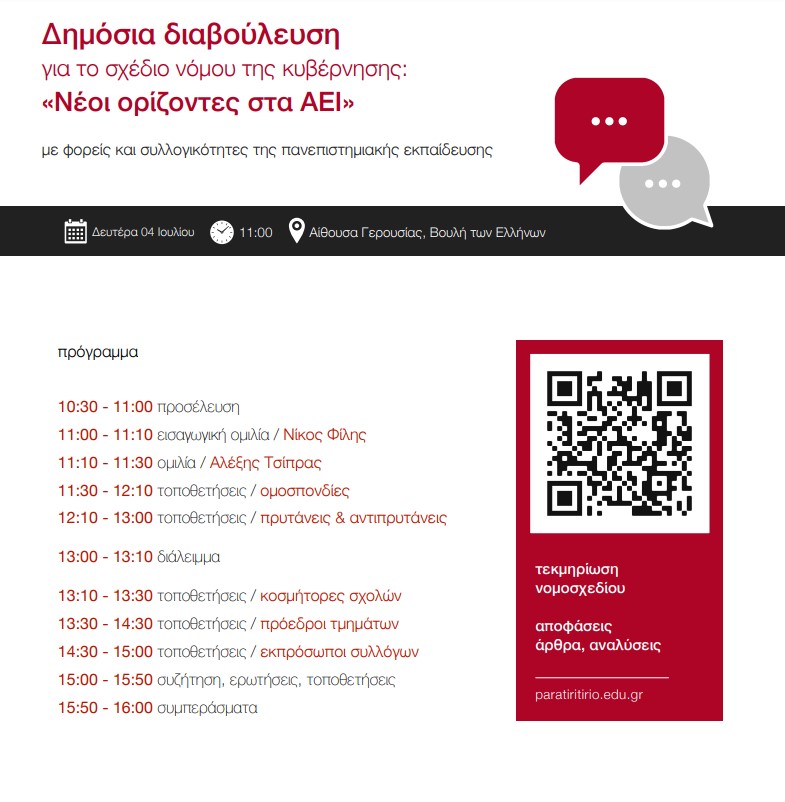 Δημόσια διαβούλευση
για το σχέδιο νόμου της κυβέρνησης:
«Νέοι ορίζοντες στα ΑΕΙ»

με φορείς και συλλογικότητες της πανεπιστημιακής εκπαίδευσης

Δευτέρα 04 Ιουλίου 11:00 Αίθουσα Γερουσίας, Βουλή των Ελλήνων

πρόγραμμα

10:30 - 11:00 προσέλευση
11:00 - 11:10 εισαγωγική ομιλία / Νίκος Φίλης
11:10 - 11:30 ομιλία / Αλέξης Τσίπρας
11:30 - 12:10 τοποθετήσεις / ομοσπονδίες
12:10 - 13:00 τοποθετήσεις / πρυτάνεις & αντιπρυτάνεις

13:00 - 13:10 διάλειμμα

13:10 - 13:30 τοποθετήσεις / κοσμήτορες σχολών
13:30 - 14:30 τοποθετήσεις / πρόεδροι τμημάτων
14:30 - 15:00 τοποθετήσεις / εκπρόσωποι συλλόγων
15:00 - 15:50 συζήτηση, ερωτήσεις, τοποθετήσεις
15:50 - 16:00 συμπεράσματα

τεκμηρίωση νομοσχεδίου

αποφάσεις
άρθρα, αναλύσεις

paratiritirio.edu.gr